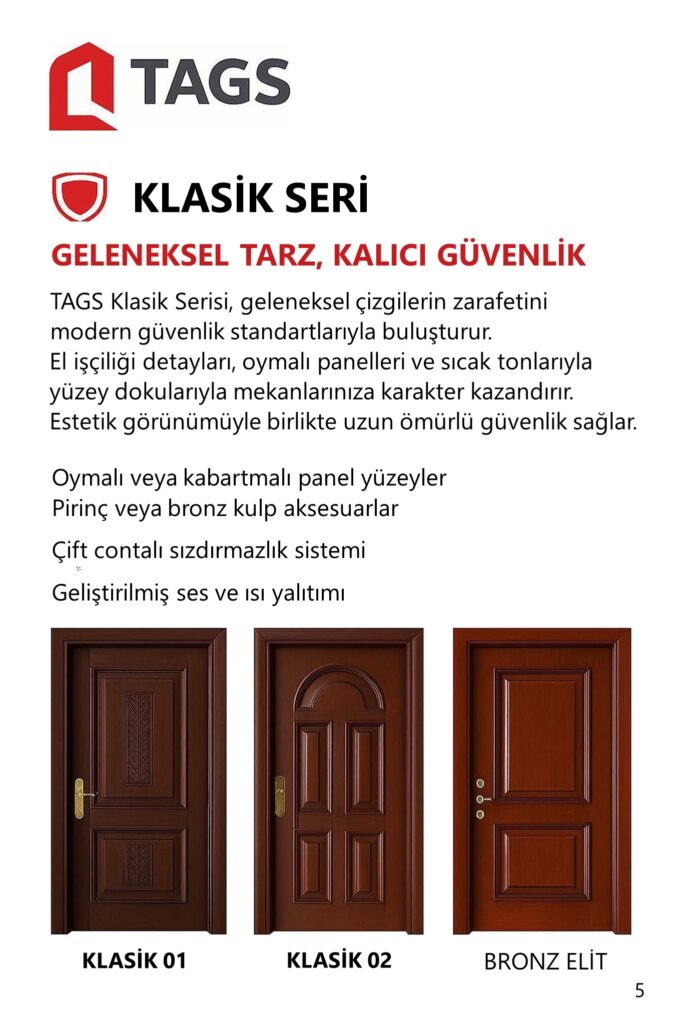 TAGS

KLASİK SERİ

GELENEKSEL TARZ, KALICI GÜVENLİK

TAGS Klasik Serisi, geleneksel çizgilerin zarafetini modern güvenlik standartlarıyla buluşturur. El işçiliği detayları, oymalı panelleri ve sıcak tonlarıyla yüzey dokularıyla mekanlarınıza karakter kazandırır. Estetik görünümüyle birlikte uzun ömürlü güvenlik sağlar.

Oymalı veya kabartmalı panel yüzeyler
Pirinç veya bronz kulp aksesuarlar
Çift contalı sızdırmazlık sistemi
Geliştirilmiş ses ve ısı yalıtımı

KLASİK 01

KLASİK 02

BRONZ ELİT

5